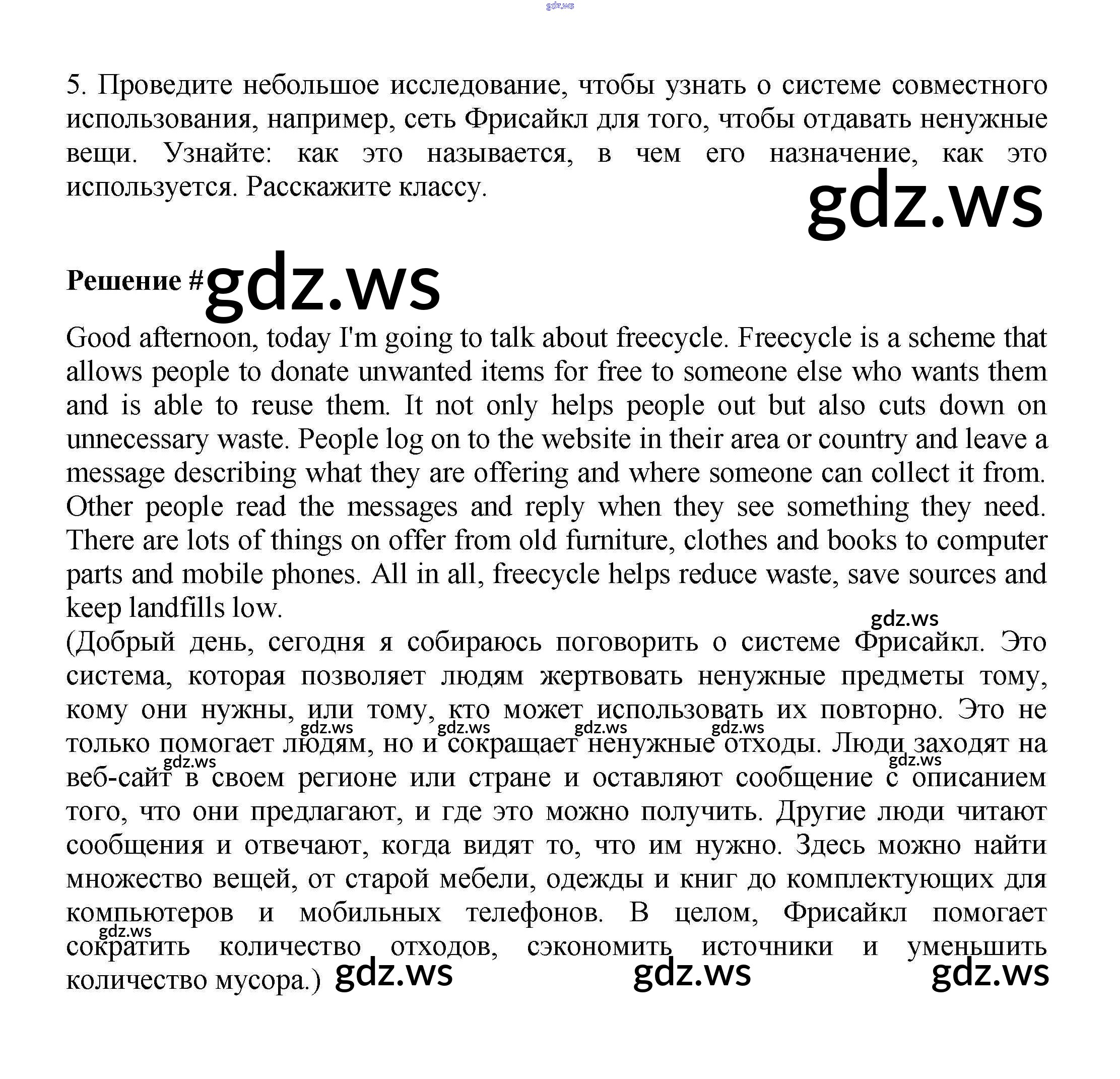 gdz.ws

5. Проведите небольшое исследование, чтобы узнать о системе совместного использования, например, сеть Фрисайкл для того, чтобы отдавать ненужные вещи. Узнайте: как это называется, в чем его назначение, как это используется. Расскажите классу.

gdz.ws

Решение # gdz.ws

Good afternoon, today I'm going to talk about freecycle. Freecycle is a scheme that allows people to donate unwanted items for free to someone else who wants them and is able to reuse them. It not only helps people out but also cuts down on unnecessary waste. People log on to the website in their area or country and leave a message describing what they are offering and where someone can collect it from. Other people read the messages and reply when they see something they need. There are lots of things on offer from old furniture, clothes and books to computer parts and mobile phones. All in all, freecycle helps reduce waste, save sources and keep landfills low.

gdz.ws

(Добрый день, сегодня я собираюсь поговорить о системе Фрисайкл. Это система, которая позволяет людям жертвовать ненужные предметы тому, кому они нужны, или тому, кто может использовать их повторно. Это не только помогает людям, но и сокращает ненужные отходы. Люди заходят на веб-сайт в своем регионе или стране и оставляют сообщение с описанием того, что они предлагают, и где это можно получить. Другие люди читают сообщения и отвечают, когда видят то, что им нужно. Здесь можно найти множество вещей, от старой мебели, одежды и книг до комплектующих для компьютеров и мобильных телефонов. В целом, Фрисайкл помогает сократить количество отходов, сэкономить источники и уменьшить количество мусора.)

gdz.ws gdz.ws gdz.ws gdz.ws gdz.ws gdz.ws gdz.ws gdz.ws gdz.ws gdz.ws